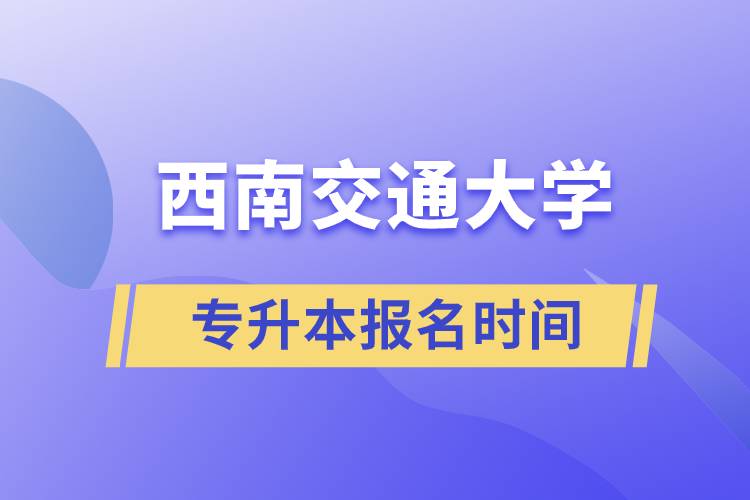 西南交通大学

专升本报名时间